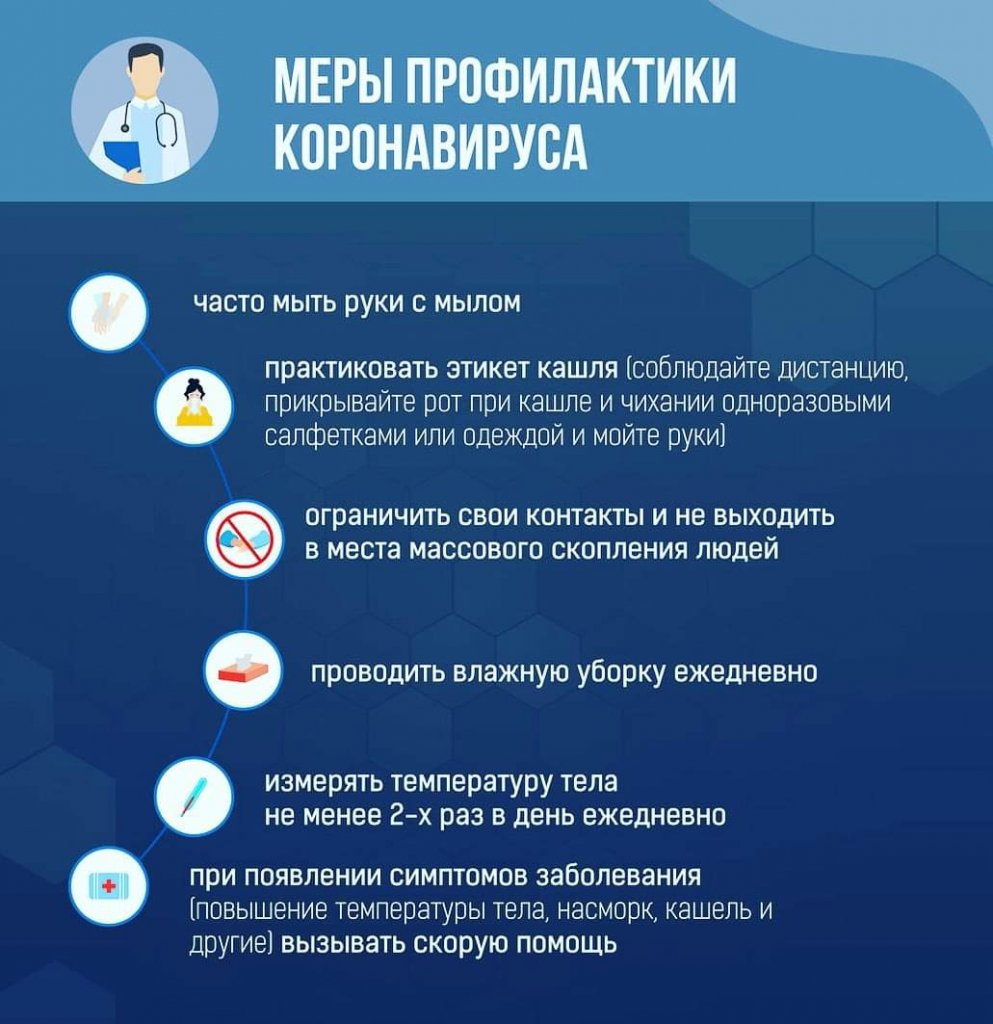 МЕРЫ ПРОФИЛАКТИКИ КОРОНАВИРУСА

часто мыть руки с мылом

практиковать этикет кашля (соблюдайте дистанцию, прикрывайте рот при кашле и чихании одноразовыми салфетками или одеждой и мойте руки)

ограничить свои контакты и не выходить в места массового скопления людей

проводить влажную уборку ежедневно

измерять температуру тела не менее 2-х раз в день ежедневно

при появлении симптомов заболевания (повышение температуры тела, насморк, кашель и другие) вызывать скорую помощь